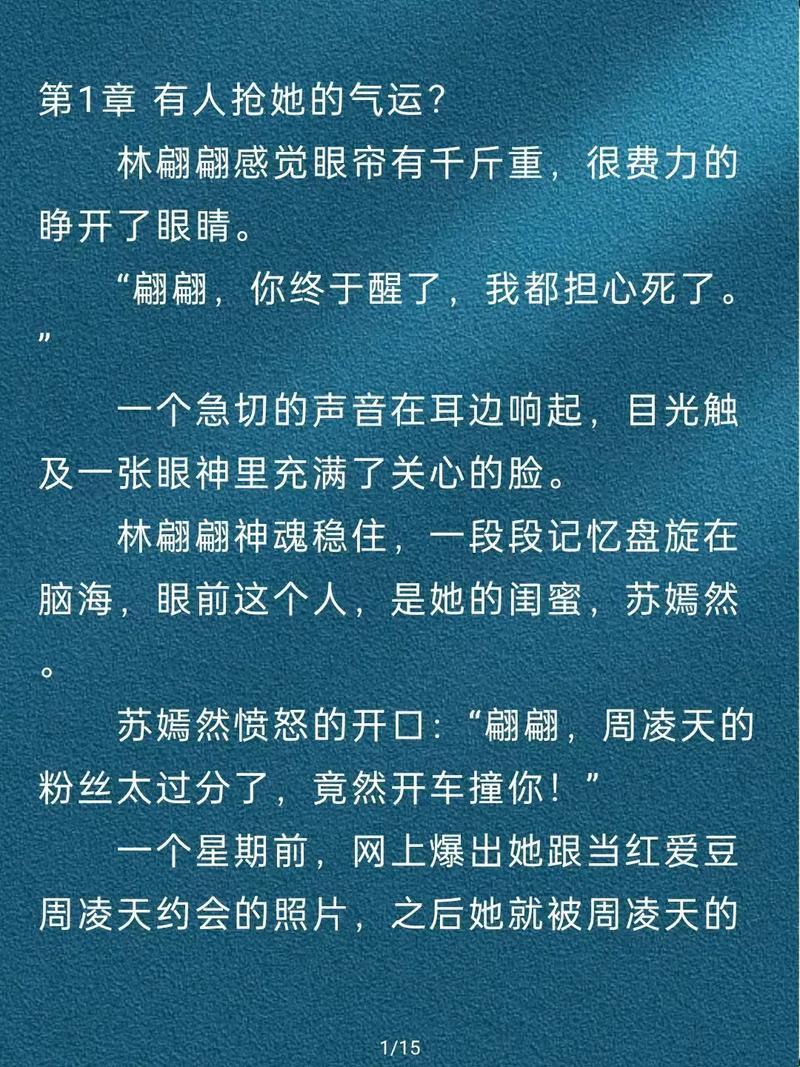 第1章 有人抢她的气运？

林翩翩感觉眼帘有千斤重，很费力的睁开了眼睛。

“翩翩，你终于醒了，我都担心死了。”

一个急切的声音在耳边响起，目光触及一张眼神里充满了关心的脸。

林翩翩神魂稳住，一段段记忆盘旋在脑海，眼前这个人，是她的闺蜜，苏嫣然。

苏嫣然愤怒的开口：“翩翩，周凌天的粉丝太过分了，竟然开车撞你！”

一个星期前，网上爆出她跟当红爱豆周凌天约会的照片，之后她就被周凌天的

1/15